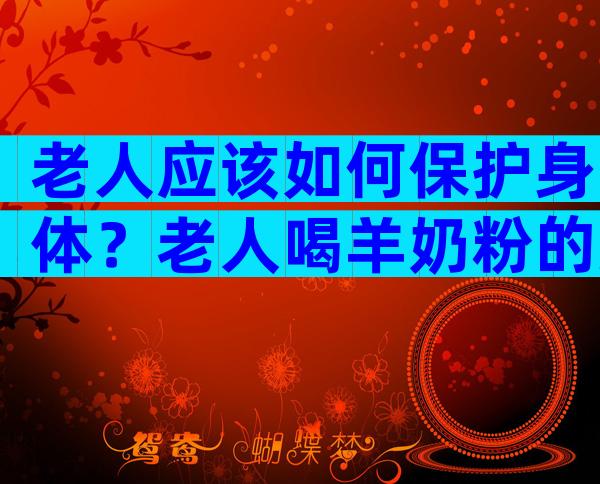 老人应该如何保护身体？老人喝羊奶粉的

鸳鸯 蝴蝶梦